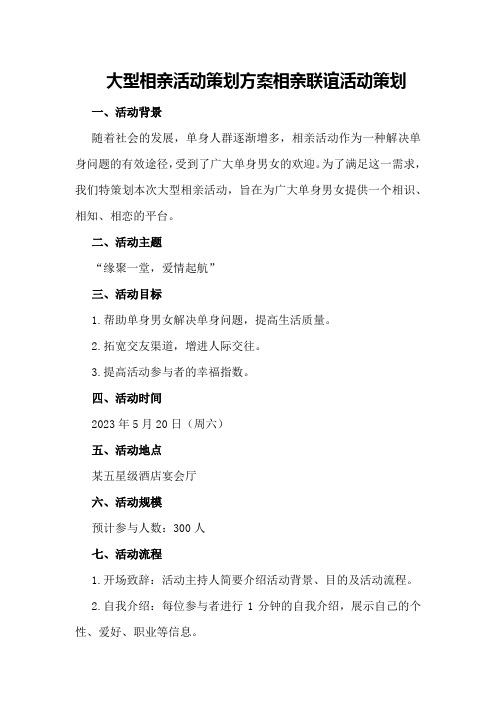 大型相亲活动策划方案相亲联谊活动策划

一、活动背景

随着社会的发展，单身人群逐渐增多，相亲活动作为一种解决单身问题的有效途径，受到了广大单身男女的欢迎。为了满足这一需求，我们特策划本次大型相亲活动，旨在为广大单身男女提供一个相识、相知、相恋的平台。

二、活动主题

“缘聚一堂，爱情起航”

三、活动目标

1.帮助单身男女解决单身问题，提高生活质量。

2.拓宽交友渠道，增进人际交往。

3.提高活动参与者的幸福指数。

四、活动时间

2023年5月20日（周六）

五、活动地点

某五星级酒店宴会厅

六、活动规模

预计参与人数：300人

七、活动流程

1.开场致辞：活动主持人简要介绍活动背景、目的及活动流程。

2.自我介绍：每位参与者进行1分钟的自我介绍，展示自己的个性、爱好、职业等信息。